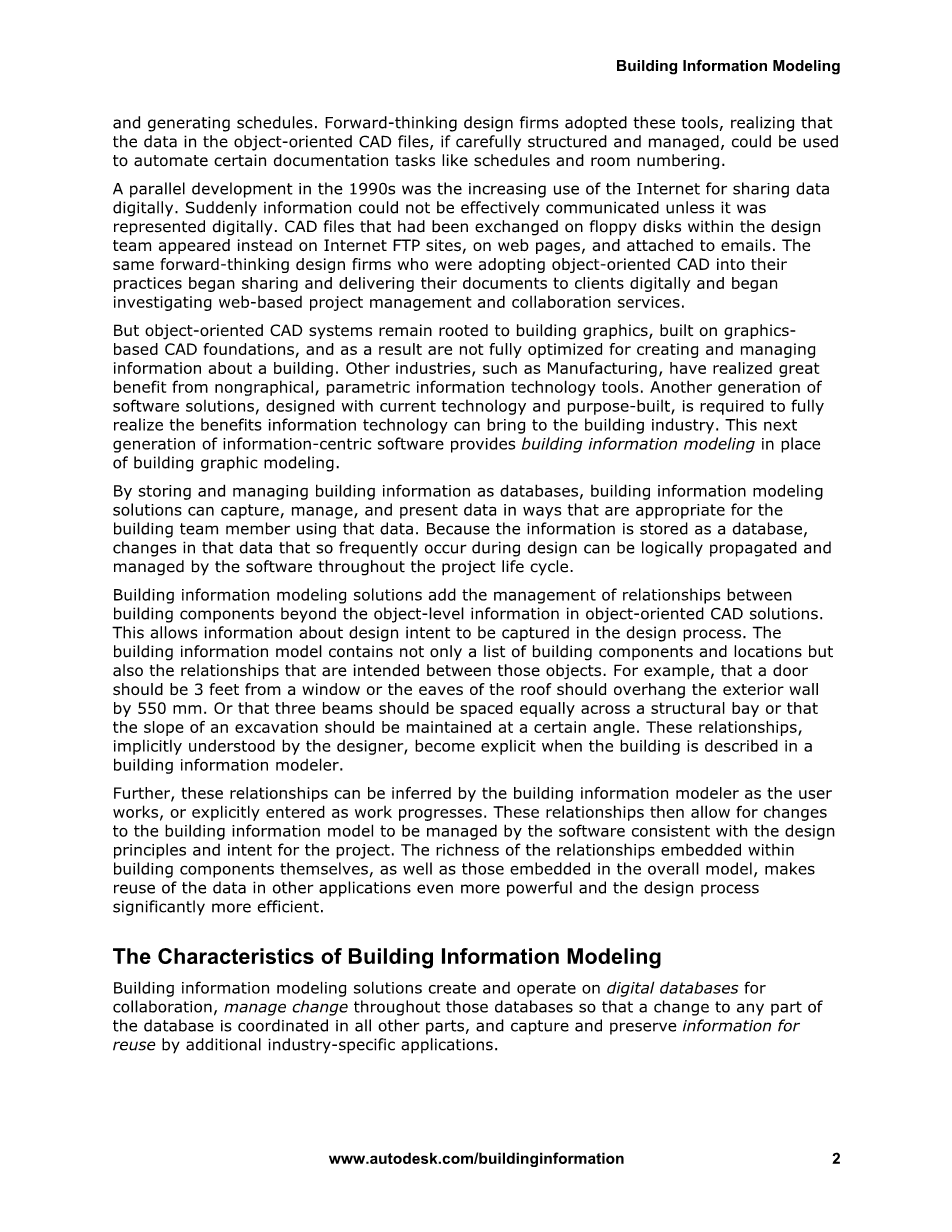 Building Information Modeling

and generating schedules. Forward-thinking design firms adopted these tools, realizing that the data in the object-oriented CAD files, if carefully structured and managed, could be used to automate certain documentation tasks like schedules and room numbering.

A parallel development in the 1990s was the increasing use of the Internet for sharing data digitally. Suddenly information could not be effectively communicated unless it was represented digitally. CAD files that had been exchanged on floppy disks within the design team appeared instead on Internet FTP sites, on web pages, and attached to emails. The same forward-thinking design firms who were adopting object-oriented CAD into their practices began sharing and delivering their documents to clients digitally and began investigating web-based project management and collaboration services.

But object-oriented CAD systems remain rooted to building graphics, built on graphics-based CAD foundations, and as a result are not fully optimized for creating and managing information about a building. Other industries, such as Manufacturing, have realized great benefit from nongraphical, parametric information technology tools. Another generation of software solutions, designed with current technology and purpose-built, is required to fully realize the benefits information technology can bring to the building industry. This next generation of information-centric software provides building information modeling in place of building graphic modeling.

By storing and managing building information as databases, building information modeling solutions can capture, manage, and present data in ways that are appropriate for the building team member using that data. Because the information is stored as a database, changes in that data that so frequently occur during design can be logically propagated and managed by the software throughout the project life cycle.

Building information modeling solutions add the management of relationships between building components beyond the object-level information in object-oriented CAD solutions. This allows information about design intent to be captured in the design process. The building information model contains not only a list of building components and locations but also the relationships that are intended between those objects. For example, that a door should be 3 feet from a window or the eaves of the roof should overhang the exterior wall by 550 mm. Or that three beams should be spaced equally across a structural bay or that the slope of an excavation should be maintained at a certain angle. These relationships, implicitly understood by the designer, become explicit when the building is described in a building information modeler.

Further, these relationships can be inferred by the building information modeler as the user works, or explicitly entered as work progresses. These relationships then allow for changes to the building information model to be managed by the software consistent with the design principles and intent for the project. The richness of the relationships embedded within building components themselves, as well as those embedded in the overall model, makes reuse of the data in other applications even more powerful and the design process significantly more efficient.

The Characteristics of Building Information Modeling

Building information modeling solutions create and operate on digital databases for collaboration, manage change throughout those databases so that a change to any part of the database is coordinated in all other parts, and capture and preserve information for reuse by additional industry-specific applications.

www.autodesk.com/buildinginformation 2